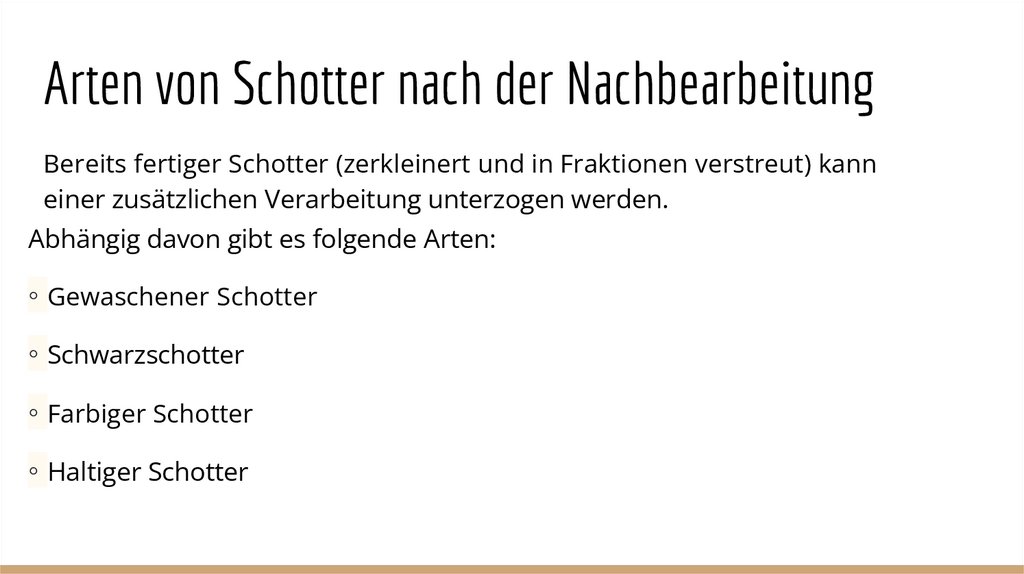 Arten von Schotter nach der Nachbearbeitung

Bereits fertiger Schotter (zerkleinert und in Fraktionen verstreut) kann einer zusätzlichen Verarbeitung unterzogen werden.

Abhängig davon gibt es folgende Arten:

• Gewaschener Schotter

• Schwarzschotter

• Farbiger Schotter

• Haltiger Schotter